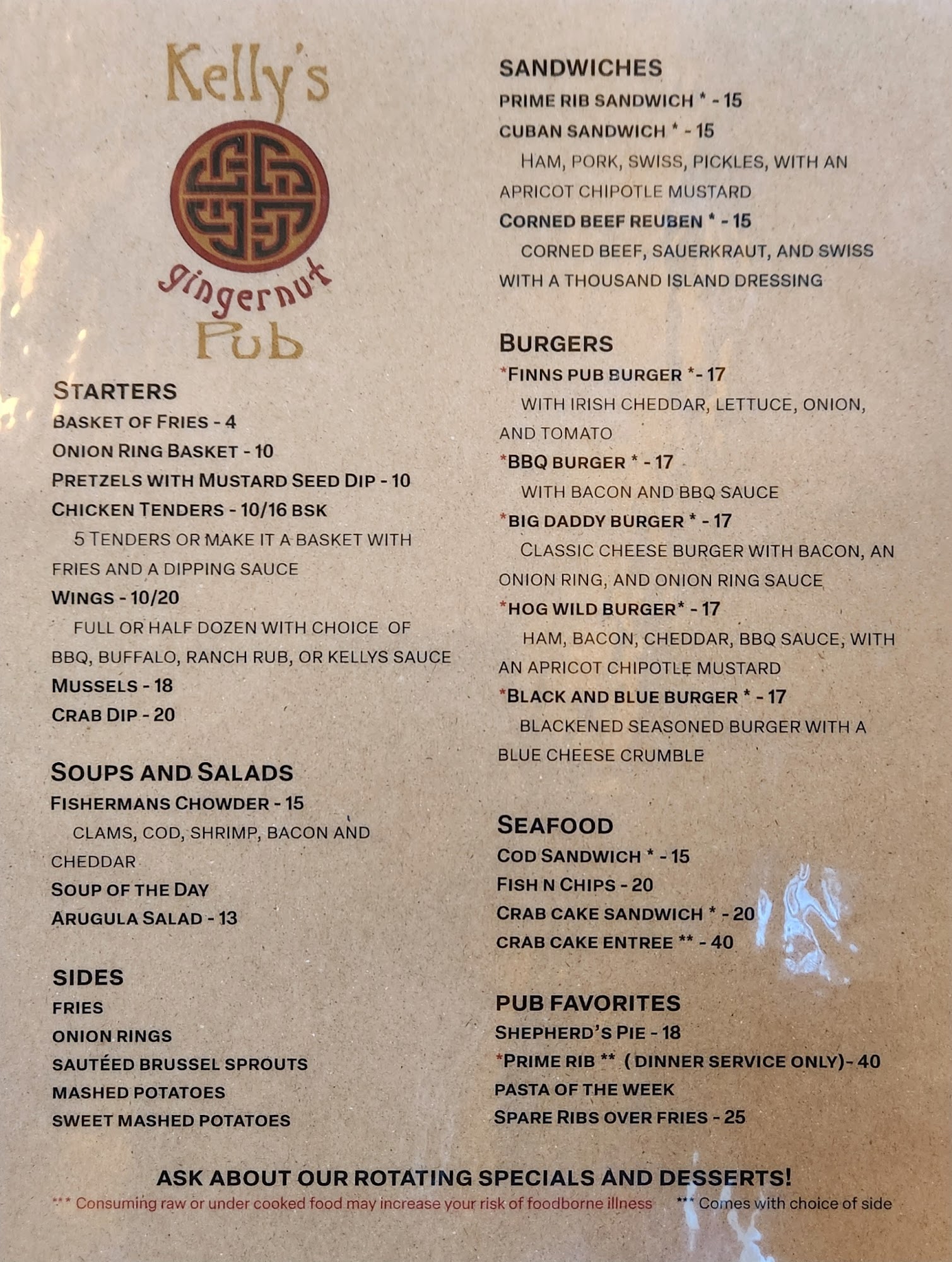 Kelly's
gingernut
Pub

STARTERS
BASKET OF FRIES - 4
ONION RING BASKET - 10
PRETZELS WITH MUSTARD SEED DIP - 10
CHICKEN TENDERS - 10/16 BSK
5 TENDERS OR MAKE IT A BASKET WITH FRIES AND A DIPPING SAUCE
WINGS - 10/20
FULL OR HALF DOZEN WITH CHOICE OF BBQ, BUFFALO, RANCH RUB, OR KELLYS SAUCE
MUSSELS - 18
CRAB DIP - 20

SOUPS AND SALADS
FISHERMANS CHOWDER - 15
CLAMS, COD, SHRIMP, BACON AND CHEDDAR
SOUP OF THE DAY
ARUGULA SALAD - 13

SIDES
FRIES
ONION RINGS
SAUTÉED BRUSSEL SPROUTS
MASHED POTATOES
SWEET MASHED POTATOES

SANDWICHES
PRIME RIB SANDWICH * - 15
CUBAN SANDWICH * - 15
HAM, PORK, SWISS, PICKLES, WITH AN APRICOT CHIPOTLE MUSTARD
CORNED BEEF REUBEN * - 15
CORNED BEEF, SAUERKRAUT, AND SWISS WITH A THOUSAND ISLAND DRESSING

BURGERS
*FINNS PUB BURGER *- 17
WITH IRISH CHEDDAR, LETTUCE, ONION, AND TOMATO
*BBQ BURGER * - 17
WITH BACON AND BBQ SAUCE
*BIG DADDY BURGER * - 17
CLASSIC CHEESE BURGER WITH BACON, AN ONION RING, AND ONION RING SAUCE
*HOG WILD BURGER* - 17
HAM, BACON, CHEDDAR, BBQ SAUCE, WITH AN APRICOT CHIPOTLE MUSTARD
*BLACK AND BLUE BURGER * - 17
BLACKENED SEASONED BURGER WITH A BLUE CHEESE CRUMBLE

SEAFOOD
COD SANDWICH * - 15
FISH N CHIPS - 20
CRAB CAKE SANDWICH * - 20
CRAB CAKE ENTREE ** - 40

PUB FAVORITES
SHEPHERD'S PIE - 18
*PRIME RIB ** ( DINNER SERVICE ONLY)- 40
PASTA OF THE WEEK
SPARE RIBS OVER FRIES - 25

ASK ABOUT OUR ROTATING SPECIALS AND DESSERTS!

*** Consuming raw or under cooked food may increase your risk of foodborne illness *** Comes with choice of side